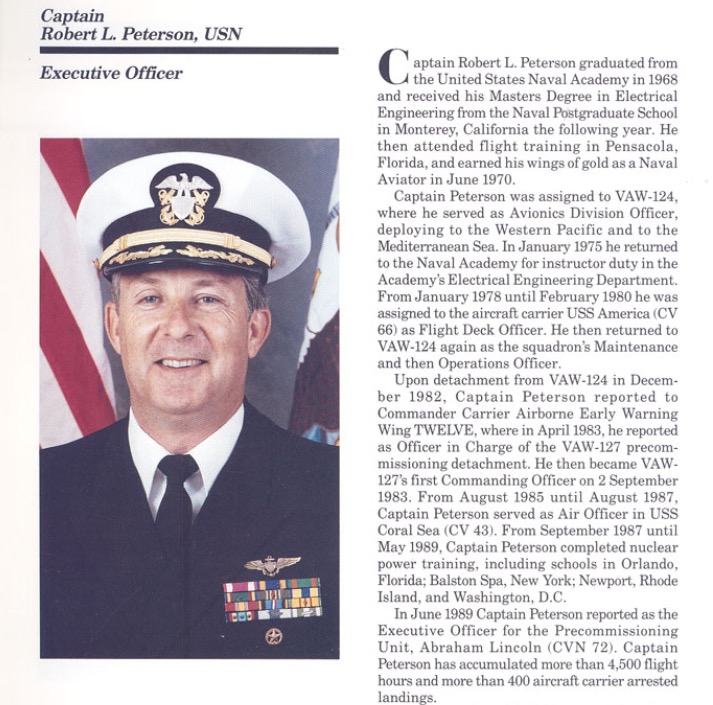 Captain
Robert L. Peterson, USN

Executive Officer

Captain Robert L. Peterson graduated from the United States Naval Academy in 1968 and received his Masters Degree in Electrical Engineering from the Naval Postgraduate School in Monterey, California the following year. He then attended flight training in Pensacola, Florida, and earned his wings of gold as a Naval Aviator in June 1970.

Captain Peterson was assigned to VAW-124, where he served as Avionics Division Officer, deploying to the Western Pacific and to the Mediterranean Sea. In January 1975 he returned to the Naval Academy for instructor duty in the Academy's Electrical Engineering Department. From January 1978 until February 1980 he was assigned to the aircraft carrier USS America (CV 66) as Flight Deck Officer. He then returned to VAW-124 again as the squadron's Maintenance and then Operations Officer.

Upon detachment from VAW-124 in December 1982, Captain Peterson reported to Commander Carrier Airborne Early Warning Wing TWELVE, where in April 1983, he reported as Officer in Charge of the VAW-127 precommissioning detachment. He then became VAW-127's first Commanding Officer on 2 September 1983. From August 1985 until August 1987, Captain Peterson served as Air Officer in USS Coral Sea (CV 43). From September 1987 until May 1989, Captain Peterson completed nuclear power training, including schools in Orlando, Florida; Balston Spa, New York; Newport, Rhode Island, and Washington, D.C.

In June 1989 Captain Peterson reported as the Executive Officer for the Precommissioning Unit, Abraham Lincoln (CVN 72). Captain Peterson has accumulated more than 4,500 flight hours and more than 400 aircraft carrier arrested landings.